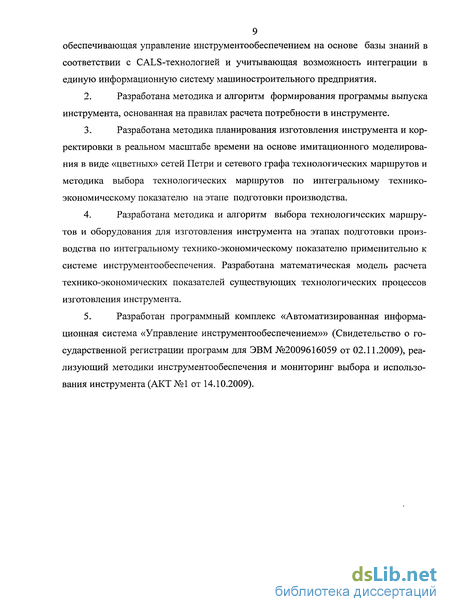 9

обеспечивающая управление инструментообеспечением на основе базы знаний в соответствии с CALS-технологией и учитывающая возможность интеграции в единую информационную систему машиностроительного предприятия.

2. Разработана методика и алгоритм формирования программы выпуска инструмента, основанная на правилах расчета потребности в инструменте.

3. Разработана методика планирования изготовления инструмента и корректировки в реальном масштабе времени на основе имитационного моделирования в виде «цветных» сетей Петри и сетевого графа технологических маршрутов и методика выбора технологических маршрутов по интегральному технико-экономическому показателю на этапе подготовки производства.

4. Разработана методика и алгоритм выбора технологических маршрутов и оборудования для изготовления инструмента на этапах подготовки производства по интегральному технико-экономическому показателю применительно к системе инструментообеспечения. Разработана математическая модель расчета технико-экономических показателей существующих технологических процессов изготовления инструмента.

5. Разработан программный комплекс «Автоматизированная информационная система «Управление инструментообеспечением»» (Свидетельство о государственной регистрации программ для ЭВМ №2009616059 от 02.11.2009), реализующий методики инструментообеспечения и мониторинг выбора и использования инструмента (АКТ №1 от 14.10.2009).

dsLib.net
библиотека диссертаций